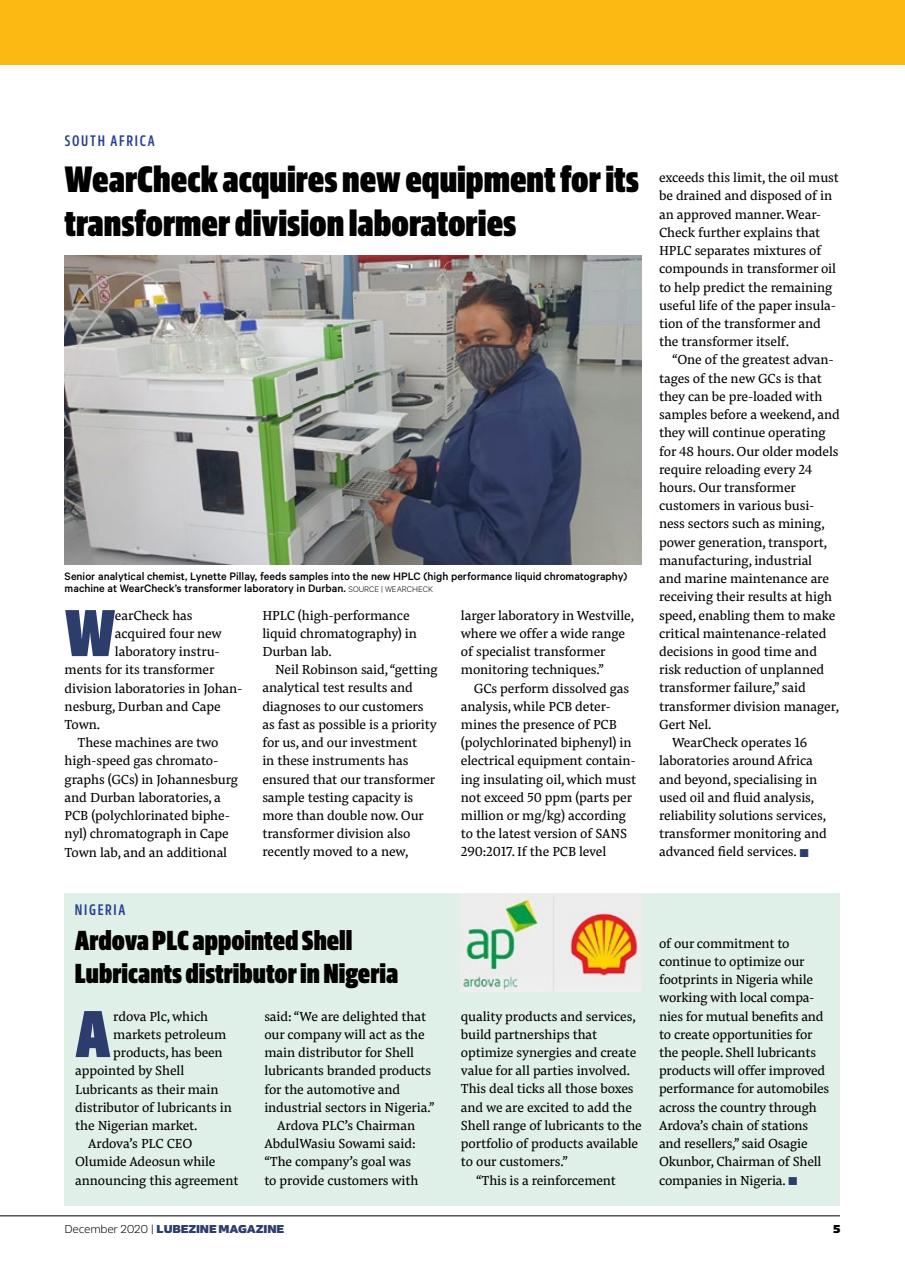 SOUTH AFRICA

WearCheck acquires new equipment for its transformer division laboratories

Senior analytical chemist, Lynette Pillay, feeds samples into the new HPLC (high performance liquid chromatography) machine at WearCheck's transformer laboratory in Durban. SOURCE | WEARCHECK

WearCheck has acquired four new laboratory instruments for its transformer division laboratories in Johannesburg, Durban and Cape Town.

These machines are two high-speed gas chromatographs (GCs) in Johannesburg and Durban laboratories, a PCB (polychlorinated biphenyl) chromatograph in Cape Town lab, and an additional HPLC (high-performance liquid chromatography) in Durban lab.

Neil Robinson said, "getting analytical test results and diagnoses to our customers as fast as possible is a priority for us, and our investment in these instruments has ensured that our transformer sample testing capacity is more than double now. Our transformer division also recently moved to a new, larger laboratory in Westville, where we offer a wide range of specialist transformer monitoring techniques."

GCs perform dissolved gas analysis, while PCB determines the presence of PCB (polychlorinated biphenyl) in electrical equipment containing insulating oil, which must not exceed 50 ppm (parts per million or mg/kg) according to the latest version of SANS 290:2017. If the PCB level exceeds this limit, the oil must be drained and disposed of in an approved manner. WearCheck further explains that HPLC separates mixtures of compounds in transformer oil to help predict the remaining useful life of the paper insulation of the transformer and the transformer itself.

"One of the greatest advantages of the new GCs is that they can be pre-loaded with samples before a weekend, and they will continue operating for 48 hours. Our older models require reloading every 24 hours. Our transformer customers in various business sectors such as mining, power generation, transport, manufacturing, industrial and marine maintenance are receiving their results at high speed, enabling them to make critical maintenance-related decisions in good time and risk reduction of unplanned transformer failure," said transformer division manager, Gert Nel.

WearCheck operates 16 laboratories around Africa and beyond, specialising in used oil and fluid analysis, reliability solutions services, transformer monitoring and advanced field services. ■

NIGERIA

Ardova PLC appointed Shell Lubricants distributor in Nigeria

ap
ardova plc

Ardova Plc, which markets petroleum products, has been appointed by Shell Lubricants as their main distributor of lubricants in the Nigerian market.

Ardova's PLC CEO Olumide Adeosun while announcing this agreement said: "We are delighted that our company will act as the main distributor for Shell lubricants branded products for the automotive and industrial sectors in Nigeria."

Ardova PLC's Chairman AbdulWasiu Sowami said: "The company's goal was to provide customers with quality products and services, build partnerships that optimize synergies and create value for all parties involved. This deal ticks all those boxes and we are excited to add the Shell range of lubricants to the portfolio of products available to our customers."

"This is a reinforcement of our commitment to continue to optimize our footprints in Nigeria while working with local companies for mutual benefits and to create opportunities for the people. Shell lubricants products will offer improved performance for automobiles across the country through Ardova's chain of stations and resellers," said Osagie Okunbor, Chairman of Shell companies in Nigeria. ■

December 2020 | LUBEZINE MAGAZINE 5